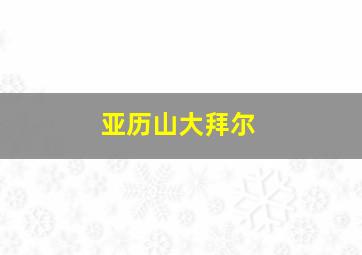 亚历山大拜尔